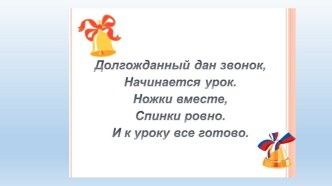 Долгожданный дан звонок,
Начинается урок.
Ножки вместе,
Спинки ровно.
И к уроку все готово.